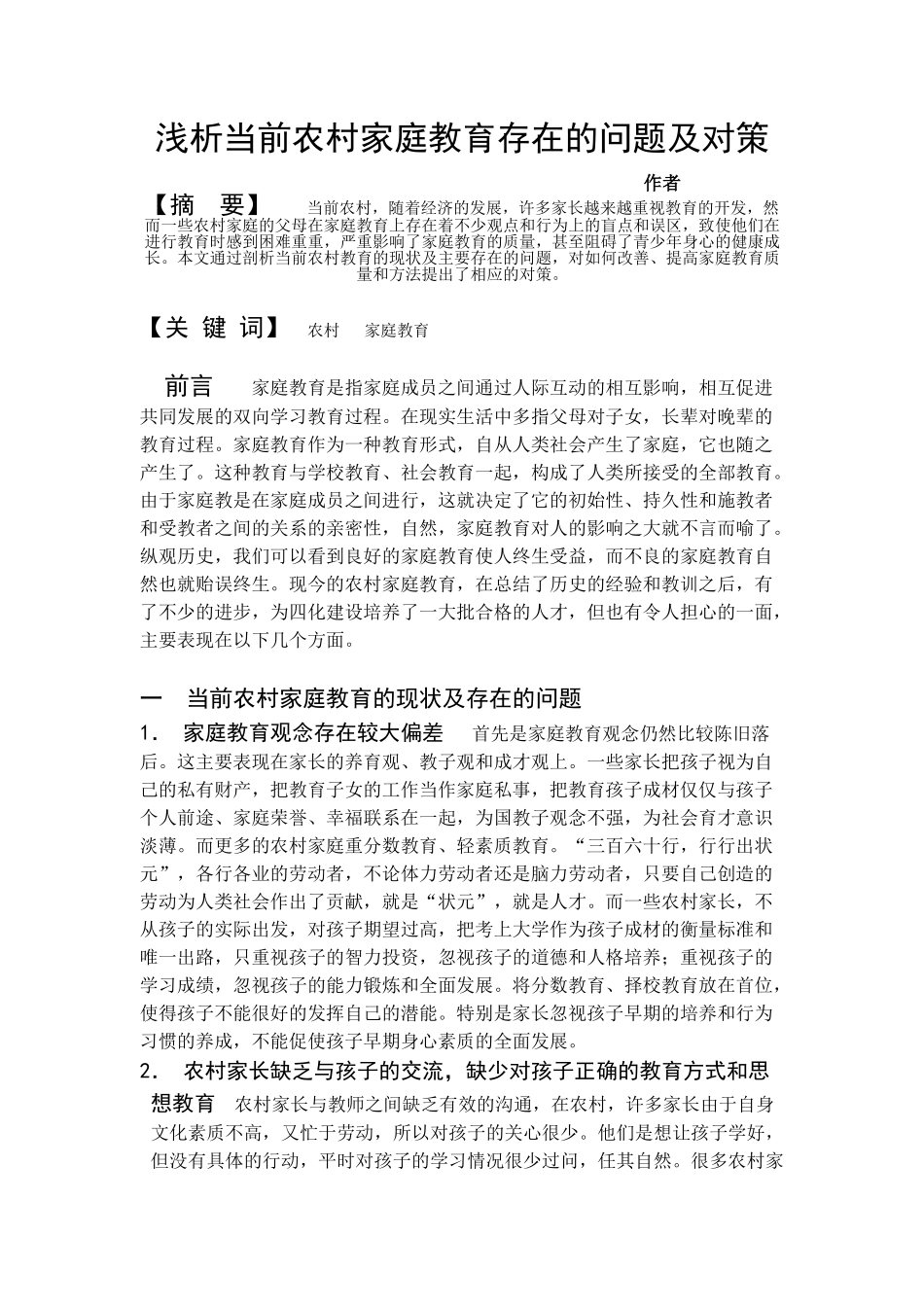 浅析当前农村家庭教育存在的问题及对策

作者

【摘　要】　当前农村，随着经济的发展，许多家长越来越重视教育的开发，然而一些农村家庭的父母在家庭教育上存在着不少观点和行为上的盲点和误区，致使他们在进行教育时感到困难重重，严重影响了家庭教育的质量，甚至阻碍了青少年身心的健康成长。本文通过剖析当前农村教育的现状及主要存在的问题，对如何改善、提高家庭教育质量和方法提出了相应的对策。

【关 键 词】　农村　家庭教育

前言　家庭教育是指家庭成员之间通过人际互动的相互影响，相互促进共同发展的双向学习教育过程。在现实生活中多指父母对子女，长辈对晚辈的教育过程。家庭教育作为一种教育形式，自从人类社会产生了家庭，它也随之产生了。这种教育与学校教育、社会教育一起，构成了人类所接受的全部教育。由于家庭教是在家庭成员之间进行，这就决定了它的初始性、持久性和施教者和受教者之间的关系的亲密性，自然，家庭教育对人的影响之大就不言而喻了。纵观历史，我们可以看到良好的家庭教育使人终生受益，而不良的家庭教育自然也就贻误终生。现今的农村家庭教育，在总结了历史的经验和教训之后，有了不少的进步，为四化建设培养了一大批合格的人才，但也有令人担心的一面，主要表现在以下几个方面。

一　当前农村家庭教育的现状及存在的问题

1．　家庭教育观念存在较大偏差　首先是家庭教育观念仍然比较陈旧落后。这主要表现在家长的养育观、教子观和成才观上。一些家长把孩子视为自己的私有财产，把教育子女的工作当作家庭私事，把教育孩子成材仅仅与孩子个人前途、家庭荣誉、幸福联系在一起，为国教子观念不强，为社会育才意识淡薄。而更多的农村家庭重分数教育、轻素质教育。“三百六十行，行行出状元”，各行各业的劳动者，不论体力劳动者还是脑力劳动者，只要自己创造的劳动为人类社会作出了贡献，就是“状元”，就是人才。而一些农村家长，不从孩子的实际出发，对孩子期望过高，把考上大学作为孩子成材的衡量标准和唯一出路，只重视孩子的智力投资，忽视孩子的道德和人格培养；重视孩子的学习成绩，忽视孩子的能力锻炼和全面发展。将分数教育、择校教育放在首位，使得孩子不能很好的发挥自己的潜能。特别是家长忽视孩子早期的培养和行为习惯的养成，不能促使孩子早期身心素质的全面发展。

2．　农村家长缺乏与孩子的交流，缺少对孩子正确的教育方式和思想教育　农村家长与教师之间缺乏有效的沟通，在农村，许多家长由于自身文化素质不高，又忙于劳动，所以对孩子的关心很少。他们是想让孩子学好，但没有具体的行动，平时对孩子的学习情况很少过问，任其自然。很多农村家